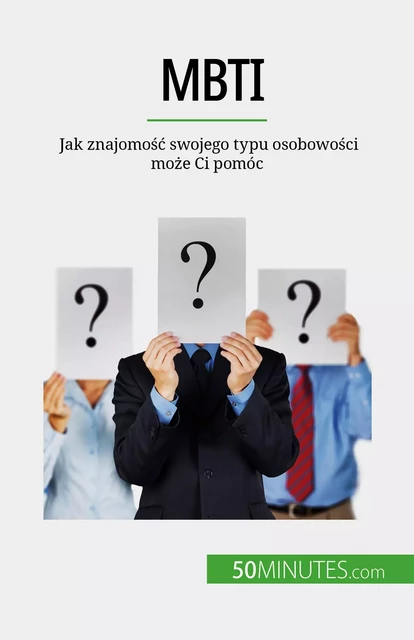 MBTI

Jak znajomość swojego typu osobowości może Ci pomóc

?

?

?

50MINUTES.com